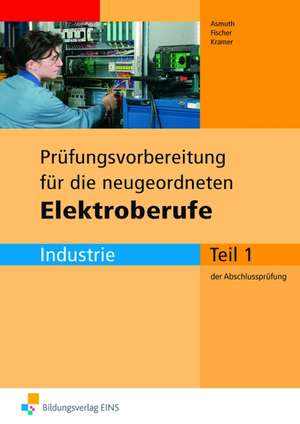 Asmuth
Fischer
Kramer

Prüfungsvorbereitung für die neugeordneten
Elektroberufe

Industrie

Teil 1

der Abschlussprüfung

Bildungsverlag EINS